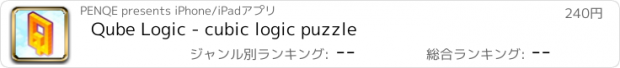 PENQE presents iPhone/iPadアプリ
240円
Qube Logic - cubic logic puzzle
ジャンル別ランキング: --
総合ランキング: --